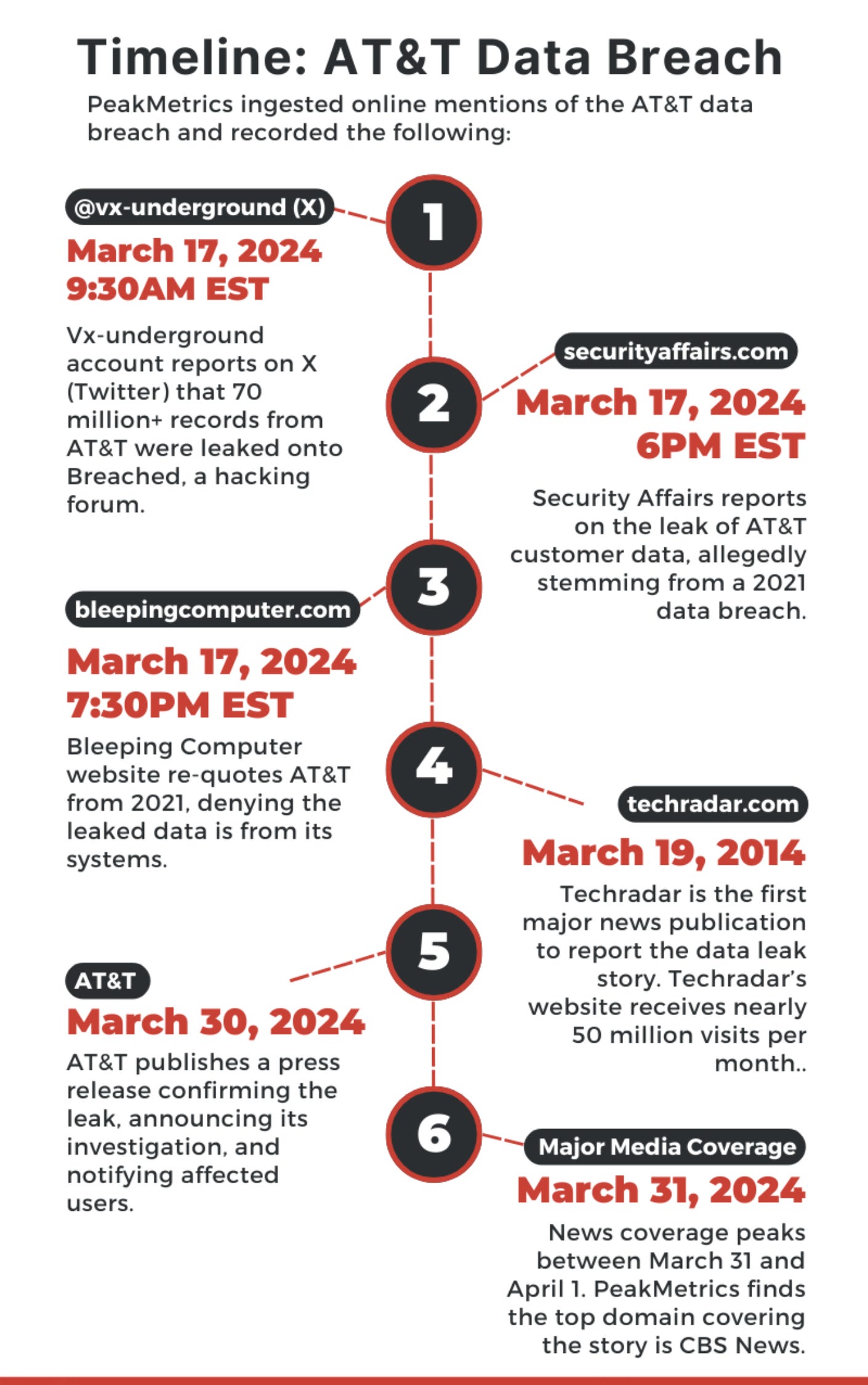 Timeline: AT&T Data Breach

PeakMetrics ingested online mentions of the AT&T data breach and recorded the following:

1

@vx-underground (X)

March 17, 2024
9:30AM EST

Vx-underground account reports on X (Twitter) that 70 million+ records from AT&T were leaked onto Breached, a hacking forum.

2

securityaffairs.com

March 17, 2024
6PM EST

Security Affairs reports on the leak of AT&T customer data, allegedly stemming from a 2021 data breach.

3

bleepingcomputer.com

March 17, 2024
7:30PM EST

Bleeping Computer website re-quotes AT&T from 2021, denying the leaked data is from its systems.

4

techradar.com

March 19, 2014

Techradar is the first major news publication to report the data leak story. Techradar's website receives nearly 50 million visits per month..

5

AT&T

March 30, 2024

AT&T publishes a press release confirming the leak, announcing its investigation, and notifying affected users.

6

Major Media Coverage

March 31, 2024

News coverage peaks between March 31 and April 1. PeakMetrics finds the top domain covering the story is CBS News.